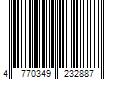 4 770349 232887